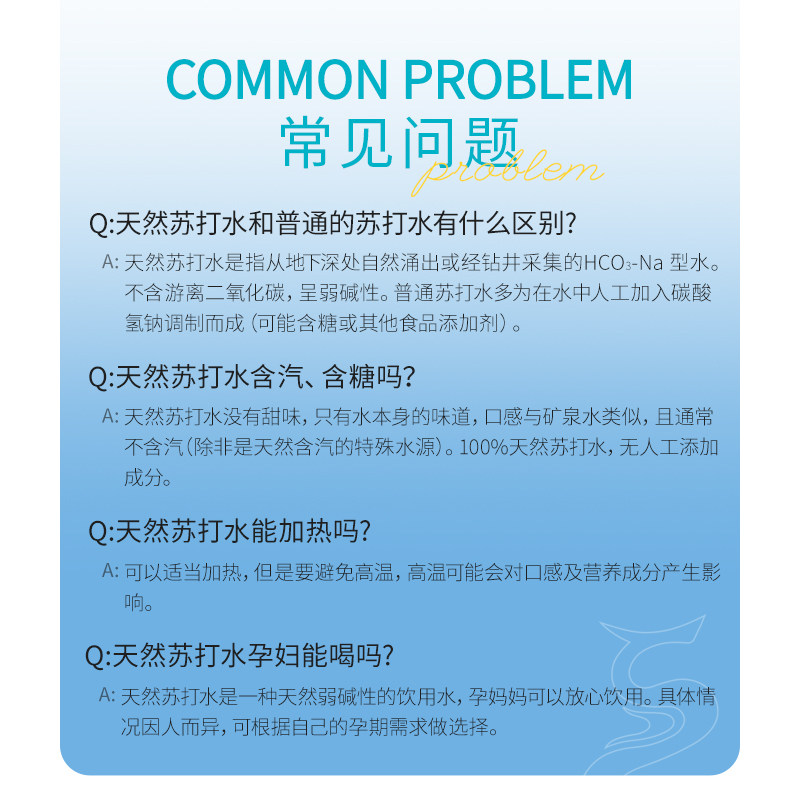 COMMON PROBLEM
常见问题
problem

Q:天然苏打水和普通的苏打水有什么区别?

A: 天然苏打水是指从地下深处自然涌出或经钻井采集的$HCO_3$-Na 型水。不含游离二氧化碳,呈弱碱性。普通苏打水多为在水中人工加入碳酸氢钠调制而成(可能含糖或其他食品添加剂)。

Q:天然苏打水含汽、含糖吗?

A: 天然苏打水没有甜味,只有水本身的味道,口感与矿泉水类似,且通常不含汽(除非是天然含汽的特殊水源)。100%天然苏打水,无人工添加成分。

Q:天然苏打水能加热吗?

A: 可以适当加热,但是要避免高温,高温可能会对口感及营养成分产生影响。

Q:天然苏打水孕妇能喝吗?

A: 天然苏打水是一种天然弱碱性的饮用水,孕妈妈可以放心饮用。具体情况因人而异,可根据自己的孕期需求做选择。